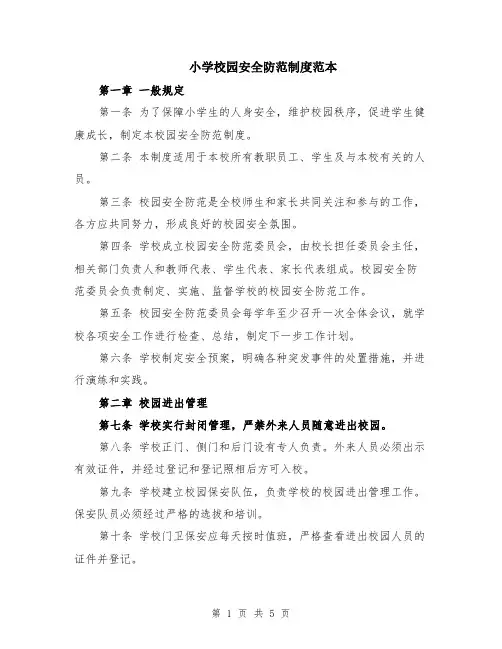 小学校园安全防范制度范本

第一章 一般规定

第一条 为了保障小学生的人身安全，维护校园秩序，促进学生健康成长，制定本校园安全防范制度。

第二条 本制度适用于本校所有教职员工、学生及与本校有关的人员。

第三条 校园安全防范是全校师生和家长共同关注和参与的工作，各方应共同努力，形成良好的校园安全氛围。

第四条 学校成立校园安全防范委员会，由校长担任委员会主任，相关部门负责人和教师代表、学生代表、家长代表组成。校园安全防范委员会负责制定、实施、监督学校的校园安全防范工作。

第五条 校园安全防范委员会每学年至少召开一次全体会议，就学校各项安全工作进行检查、总结，制定下一步工作计划。

第六条 学校制定安全预案，明确各种突发事件的处置措施，并进行演练和实践。

第二章 校园进出管理

第七条 学校实行封闭管理，严禁外来人员随意进出校园。

第八条 学校正门、侧门和后门设有专人负责。外来人员必须出示有效证件，并经过登记和登记照相后方可入校。

第九条 学校建立校园保安队伍，负责学校的校园进出管理工作。保安队员必须经过严格的选拔和培训。

第十条 学校门卫保安应每天按时值班，严格查看进出校园人员的证件并登记。

第 1 页 共 5 页